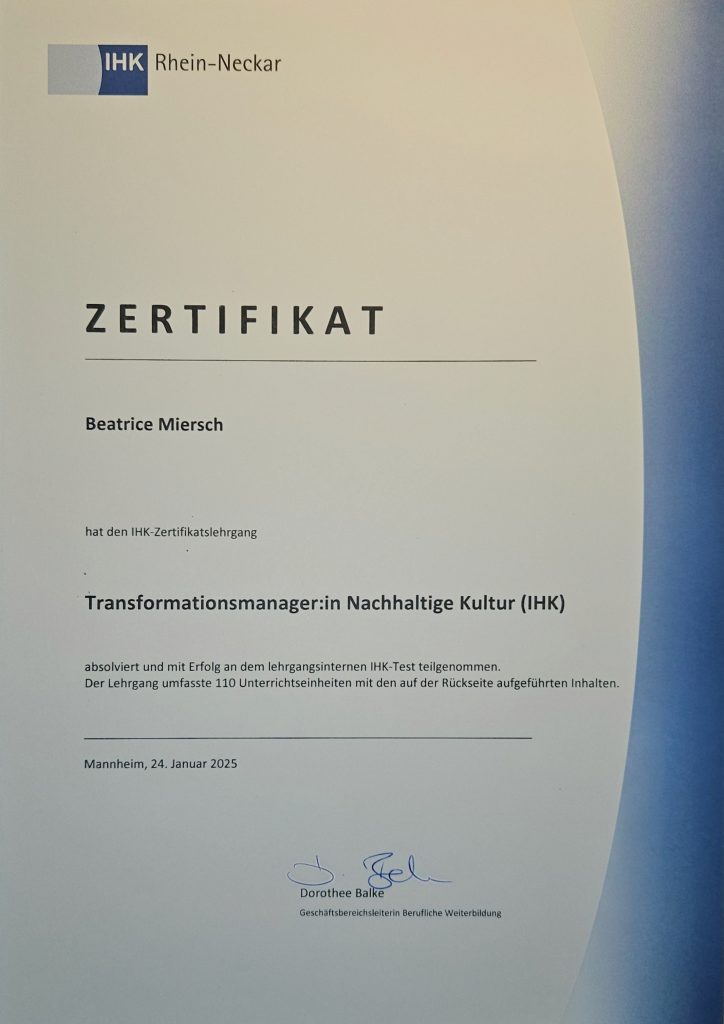 IHK Rhein-Neckar

ZERTIFIKAT

Beatrice Miersch

hat den IHK-Zertifikatslehrgang

Transformationsmanager:in Nachhaltige Kultur (IHK)

absolviert und mit Erfolg an dem lehrgangsinternen IHK-Test teilgenommen.
Der Lehrgang umfasste 110 Unterrichtseinheiten mit den auf der Rückseite aufgeführten Inhalten.

Mannheim, 24. Januar 2025

Dorothee Balke
Geschäftsbereichsleiterin Berufliche Weiterbildung